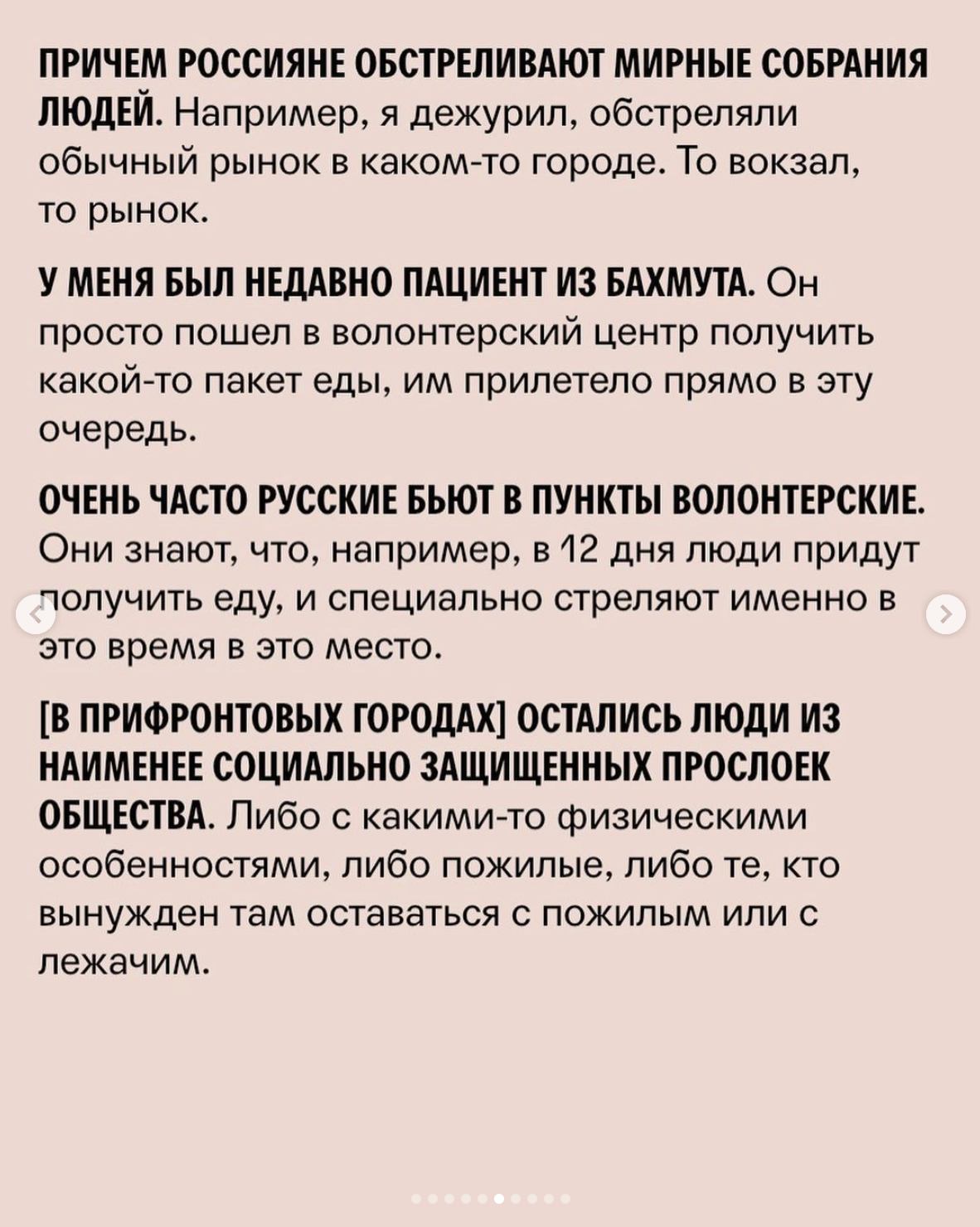 ПРИЧЕМ РОССИЯНЕ ОБСТРЕЛИВАЮТ МИРНЫЕ СОБРАНИЯ ЛЮДЕЙ. Например, я дежурил, обстреляли обычный рынок в каком-то городе. То вокзал, то рынок.

У МЕНЯ БЫЛ НЕДАВНО ПАЦИЕНТ ИЗ БАХМУТА. Он просто пошел в волонтерский центр получить какой-то пакет еды, им прилетело прямо в эту очередь.

ОЧЕНЬ ЧАСТО РУССКИЕ БЬЮТ В ПУНКТЫ ВОЛОНТЕРСКИЕ. Они знают, что, например, в 12 дня люди придут получить еду, и специально стреляют именно в это время в это место.

[В ПРИФРОНТОВЫХ ГОРОДАХ] ОСТАЛИСЬ ЛЮДИ ИЗ НАИМЕНЕЕ СОЦИАЛЬНО ЗАЩИЩЕННЫХ ПРОСЛОЕК ОБЩЕСТВА. Либо с какими-то физическими особенностями, либо пожилые, либо те, кто вынужден там оставаться с пожилым или с лежачим.